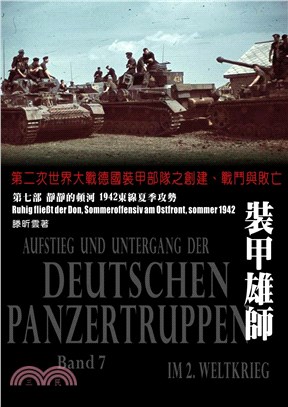 第二次世界大戰德國裝甲部隊之創建、戰鬥與敗亡

第七部　靜靜的頓河　1942東線夏季攻勢
Ruhig fließt der Don, Sommeroffensiv am Ostfront, sommer 1942

滕昕雲著

裝甲雄師

AUFSTIEG UND UNTERGANG DER
DEUTSCHEN
PANZERTRUPPEN

Band 7

IM 2. WELTKRIEG

三民